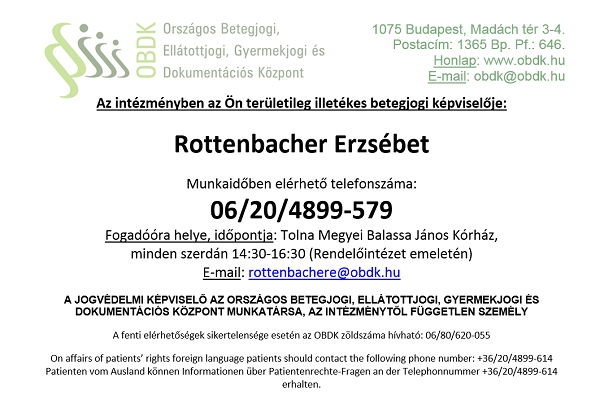 OBDK
Országos Betegjogi, Ellátottjogi, Gyermekjogi és Dokumentációs Központ

1075 Budapest, Madách tér 3-4.
Postacím: 1365 Bp. Pf.: 646.
Honlap: www.obdk.hu
E-mail: obdk@obdk.hu

Az intézményben az Ön területileg illetékes betegjogi képviselője:

Rottenbacher Erzsébet

Munkaidőben elérhető telefonszáma:
06/20/4899-579

Fogadóóra helye, időpontja: Tolna Megyei Balassa János Kórház, minden szerdán 14:30-16:30 (Rendelőintézet emeletén)
E-mail: rottenbachere@obdk.hu

A JOGVÉDELMI KÉPVISELŐ AZ ORSZÁGOS BETEGJOGI, ELLÁTOTTJOGI, GYERMEKJOGI ÉS DOKUMENTÁCIÓS KÖZPONT MUNKATÁRSA, AZ INTÉZMÉNYTŐL FÜGGETLEN SZEMÉLY

A fenti elérhetőségek sikertelensége esetén az OBDK zöldszáma hívható: 06/80/620-055

On affairs of patients' rights foreign language patients should contact the following phone number: +36/20/4899-614
Patienten vom Ausland können Informationen über Patientenrechte-Fragen an der Telephonnummer +36/20/4899-614 erhalten.